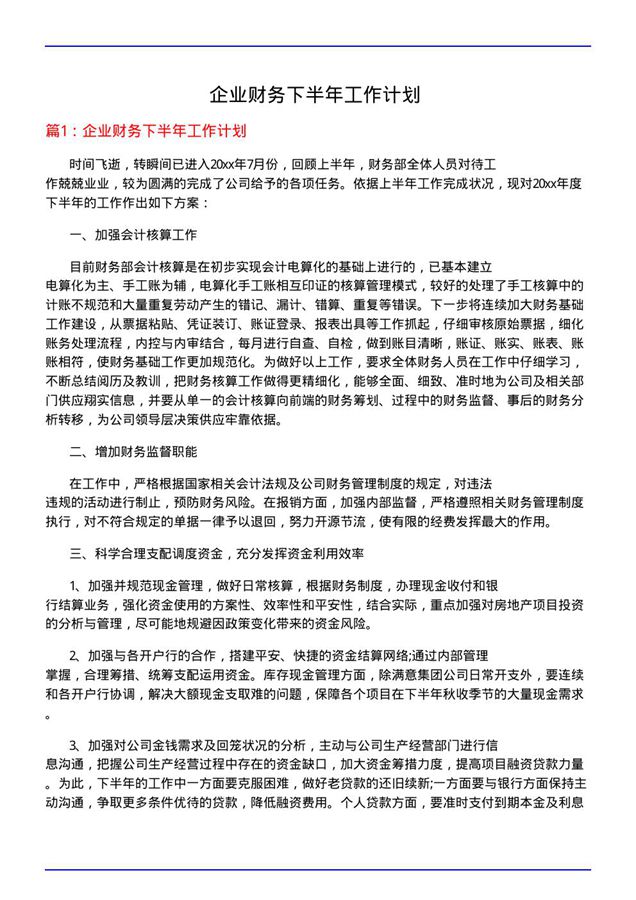 企业财务下半年工作计划

篇1：企业财务下半年工作计划

时间飞逝，转瞬间已进入20xx年7月份，回顾上半年，财务部全体人员对待工作兢兢业业，较为圆满的完成了公司给予的各项任务。依据上半年工作完成状况，现对20xx年度下半年的工作作出如下方案：

一、加强会计核算工作

目前财务部会计核算是在初步实现会计电算化的基础上进行的，已基本建立电算化为主、手工账为辅，电算化手工账相互印证的核算管理模式，较好的处理了手工核算中的计账不规范和大量重复劳动产生的错记、漏计、错算、重复等错误。下一步将连续加大财务基础工作建设，从票据粘贴、凭证装订、账证登录、报表出具等工作抓起，仔细审核原始票据，细化账务处理流程，内控与内审结合，每月进行自查、自检，做到账目清晰，账证、账实、账表、账账相符，使财务基础工作更加规范化。为做好以上工作，要求全体财务人员在工作中仔细学习，不断总结阅历及教训，把财务核算工作做得更精细化，能够全面、细致、准时地为公司及相关部门供应翔实信息，并要从单一的会计核算向前端的财务筹划、过程中的财务监督、事后的财务分析转移，为公司领导层决策供应牢靠依据。

二、增加财务监督职能

在工作中，严格根据国家相关会计法规及公司财务管理制度的规定，对违法违规的活动进行制止，预防财务风险。在报销方面，加强内部监督，严格遵照相关财务管理制度执行，对不符合规定的单据一律予以退回，努力开源节流，使有限的经费发挥最大的作用。

三、科学合理支配调度资金，充分发挥资金利用效率

1、加强并规范现金管理，做好日常核算，根据财务制度，办理现金收付和银行结算业务，强化资金使用的方案性、效率性和平安性，结合实际，重点加强对房地产项目投资的分析与管理，尽可能地规避因政策变化带来的资金风险。

2、加强与各开户行的合作，搭建平安、快捷的资金结算网络;通过内部管理掌握，合理筹措、统筹支配运用资金。库存现金管理方面，除满意集团公司日常开支外，要连续和各开户行协调，解决大额现金支取难的问题，保障各个项目在下半年秋收季节的大量现金需求。

3、加强对公司金钱需求及回笼状况的分析，主动与公司生产经营部门进行信息沟通，把握公司生产经营过程中存在的资金缺口，加大资金筹措力度，提高项目融资贷款力量。为此，下半年的工作中一方面要克服困难，做好老贷款的还旧续新;一方面要与银行方面保持主动沟通，争取更多条件优待的贷款，降低融资费用。个人贷款方面，要准时支付到期本金及利息